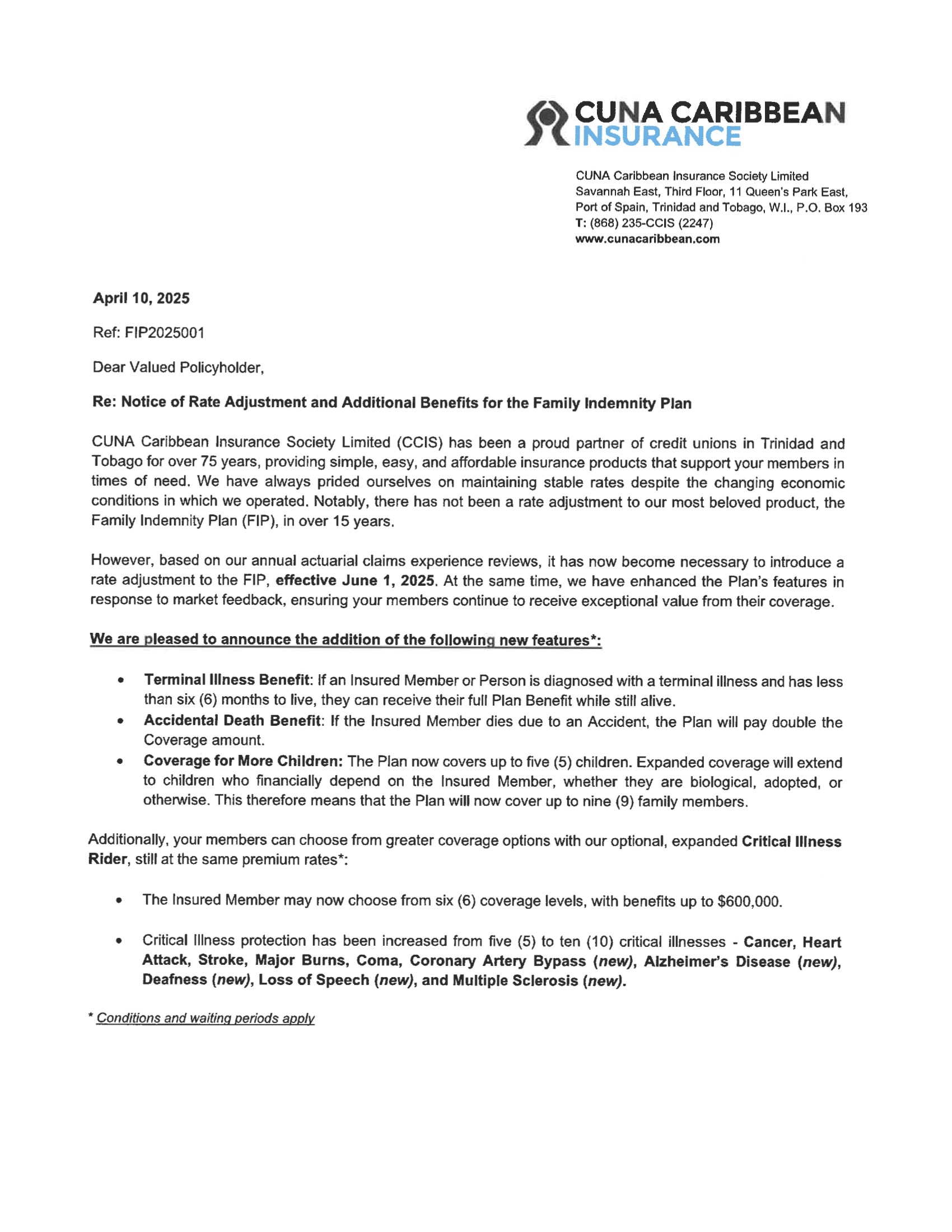 CUNA CARIBBEAN INSURANCE

CUNA Caribbean Insurance Society Limited
Savannah East, Third Floor, 11 Queen's Park East,
Port of Spain, Trinidad and Tobago, W.I., P.O. Box 193
T: (868) 235-CCIS (2247)
www.cunacaribbean.com

April 10, 2025

Ref: FIP2025001

Dear Valued Policyholder,

Re: Notice of Rate Adjustment and Additional Benefits for the Family Indemnity Plan

CUNA Caribbean Insurance Society Limited (CCIS) has been a proud partner of credit unions in Trinidad and Tobago for over 75 years, providing simple, easy, and affordable insurance products that support your members in times of need. We have always prided ourselves on maintaining stable rates despite the changing economic conditions in which we operated. Notably, there has not been a rate adjustment to our most beloved product, the Family Indemnity Plan (FIP), in over 15 years.

However, based on our annual actuarial claims experience reviews, it has now become necessary to introduce a rate adjustment to the FIP, effective June 1, 2025. At the same time, we have enhanced the Plan's features in response to market feedback, ensuring your members continue to receive exceptional value from their coverage.

We are pleased to announce the addition of the following new features*:

• Terminal Illness Benefit: If an Insured Member or Person is diagnosed with a terminal illness and has less than six (6) months to live, they can receive their full Plan Benefit while still alive.
• Accidental Death Benefit: If the Insured Member dies due to an Accident, the Plan will pay double the Coverage amount.
• Coverage for More Children: The Plan now covers up to five (5) children. Expanded coverage will extend to children who financially depend on the Insured Member, whether they are biological, adopted, or otherwise. This therefore means that the Plan will now cover up to nine (9) family members.

Additionally, your members can choose from greater coverage options with our optional, expanded Critical Illness Rider, still at the same premium rates*:

• The Insured Member may now choose from six (6) coverage levels, with benefits up to $600,000.

• Critical Illness protection has been increased from five (5) to ten (10) critical illnesses - Cancer, Heart Attack, Stroke, Major Burns, Coma, Coronary Artery Bypass (new), Alzheimer's Disease (new), Deafness (new), Loss of Speech (new), and Multiple Sclerosis (new).

* Conditions and waiting periods apply